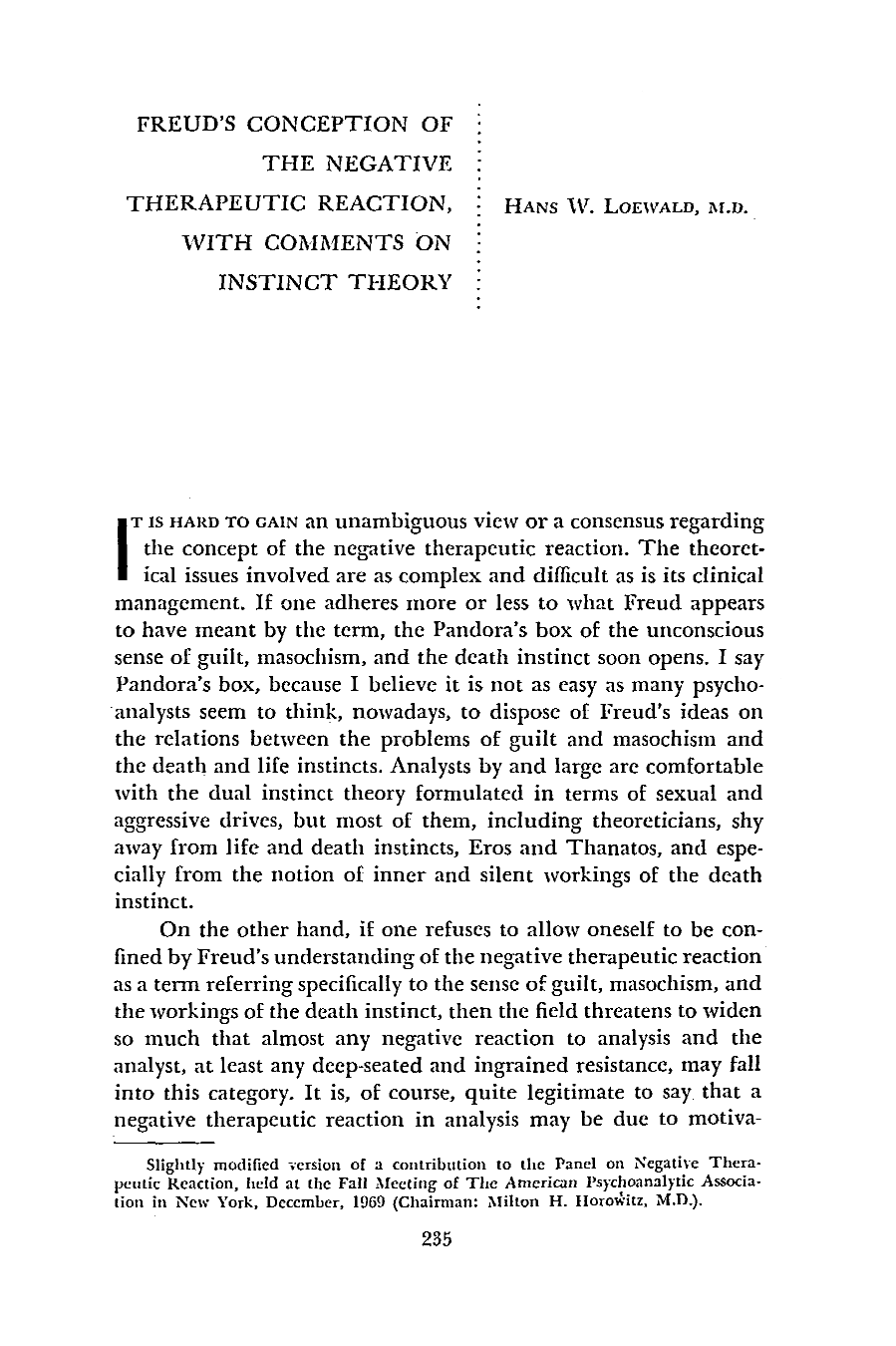 FREUD'S CONCEPTION OF
THE NEGATIVE
THERAPEUTIC REACTION,
WITH COMMENTS ON
INSTINCT THEORY

HANS W. LOEWALD, M.D.

IT IS HARD TO GAIN an unambiguous view or a consensus regarding the concept of the negative therapeutic reaction. The theoretical issues involved are as complex and difficult as is its clinical management. If one adheres more or less to what Freud appears to have meant by the term, the Pandora's box of the unconscious sense of guilt, masochism, and the death instinct soon opens. I say Pandora's box, because I believe it is not as easy as many psychoanalysts seem to think, nowadays, to dispose of Freud's ideas on the relations between the problems of guilt and masochism and the death and life instincts. Analysts by and large are comfortable with the dual instinct theory formulated in terms of sexual and aggressive drives, but most of them, including theoreticians, shy away from life and death instincts, Eros and Thanatos, and especially from the notion of inner and silent workings of the death instinct.

On the other hand, if one refuses to allow oneself to be confined by Freud's understanding of the negative therapeutic reaction as a term referring specifically to the sense of guilt, masochism, and the workings of the death instinct, then the field threatens to widen so much that almost any negative reaction to analysis and the analyst, at least any deep-seated and ingrained resistance, may fall into this category. It is, of course, quite legitimate to say that a negative therapeutic reaction in analysis may be due to motiva-

Slightly modified version of a contribution to the Panel on Negative Therapeutic Reaction, held at the Fall Meeting of The American Psychoanalytic Association in New York, December, 1969 (Chairman: Milton H. Horowitz, M.D.).

235